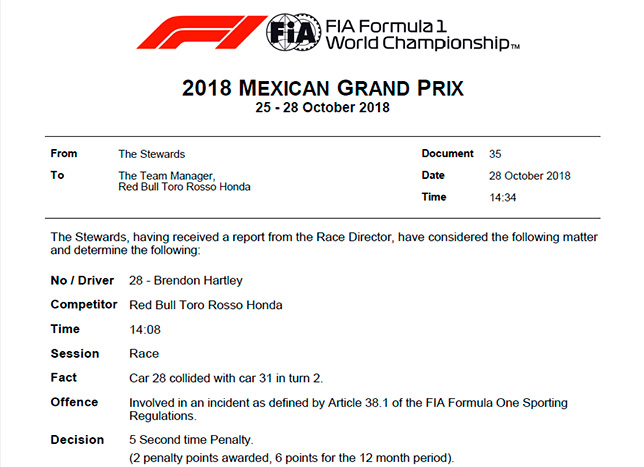 FIA

FIA Formula 1
World Championship™

2018 MEXICAN GRAND PRIX
25 - 28 October 2018

From The Stewards

To The Team Manager,
Red Bull Toro Rosso Honda

Document 35

Date 28 October 2018

Time 14:34

The Stewards, having received a report from the Race Director, have considered the following matter and determine the following:

No / Driver 28 - Brendon Hartley

Competitor Red Bull Toro Rosso Honda

Time 14:08

Session Race

Fact Car 28 collided with car 31 in turn 2.

Offence Involved in an incident as defined by Article 38.1 of the FIA Formula One Sporting Regulations.

Decision 5 Second time Penalty.
(2 penalty points awarded, 6 points for the 12 month period).